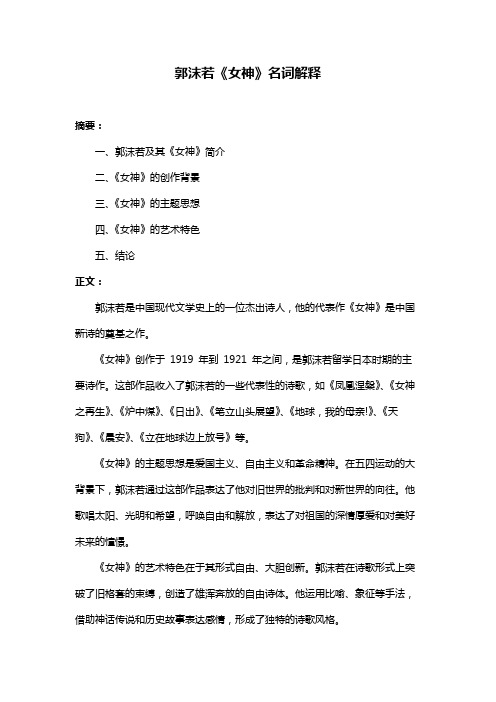 郭沫若《女神》名词解释

摘要：

一、郭沫若及其《女神》简介

二、《女神》的创作背景

三、《女神》的主题思想

四、《女神》的艺术特色

五、结论

正文：

郭沫若是中国现代文学史上的一位杰出诗人，他的代表作《女神》是中国新诗的奠基之作。

《女神》创作于 1919 年到 1921 年之间，是郭沫若留学日本时期的主要诗作。这部作品收入了郭沫若的一些代表性的诗歌，如《凤凰涅槃》、《女神之再生》、《炉中煤》、《日出》、《笔立山头展望》、《地球，我的母亲!》、《天狗》、《晨安》、《立在地球边上放号》等。

《女神》的主题思想是爱国主义、自由主义和革命精神。在五四运动的大背景下，郭沫若通过这部作品表达了他对旧世界的批判和对新世界的向往。他歌唱太阳、光明和希望，呼唤自由和解放，表达了对祖国的深情厚爱和对美好未来的憧憬。

《女神》的艺术特色在于其形式自由、大胆创新。郭沫若在诗歌形式上突破了旧格套的束缚，创造了雄浑奔放的自由诗体。他运用比喻、象征等手法，借助神话传说和历史故事表达感情，形成了独特的诗歌风格。